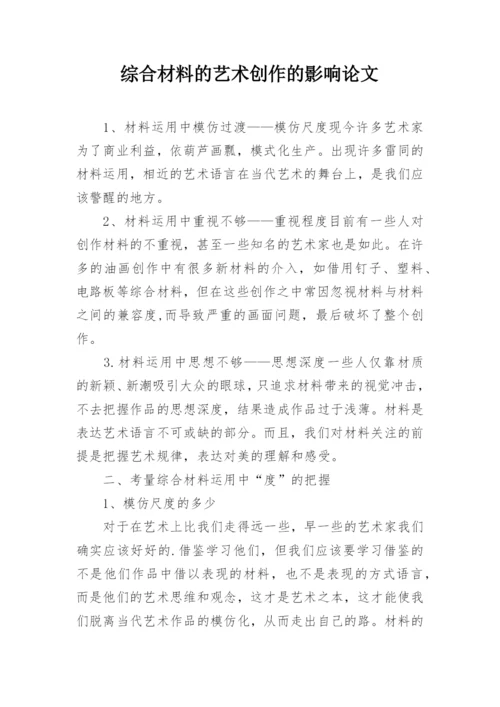 综合材料的艺术创作的影响论文

1、材料运用中模仿过渡——模仿尺度现今许多艺术家为了商业利益，依葫芦画瓢，模式化生产。出现许多雷同的材料运用，相近的艺术语言在当代艺术的舞台上，是我们应该警醒的地方。

2、材料运用中重视不够——重视程度目前有一些人对创作材料的不重视，甚至一些知名的艺术家也是如此。在许多的油画创作中有很多新材料的介入，如借用钉子、塑料、电路板等综合材料，但在这些创作之中常因忽视材料与材料之间的兼容度,而导致严重的画面问题，最后破坏了整个创作。

3.材料运用中思想不够——思想深度一些人仅靠材质的新颖、新潮吸引大众的眼球，只追求材料带来的视觉冲击，不去把握作品的思想深度，结果造成作品过于浅薄。材料是表达艺术语言不可或缺的部分。而且，我们对材料关注的前提是把握艺术规律，表达对美的理解和感受。

二、考量综合材料运用中“度”的把握

1、模仿尺度的多少

对于在艺术上比我们走得远一些，早一些的艺术家我们确实应该好好的.借鉴学习他们，但我们应该要学习借鉴的不是他们作品中借以表现的材料，也不是表现的方式语言，而是他们的艺术思维和观念，这才是艺术之本，这才能使我们脱离当代艺术作品的模仿化，从而走出自己的路。材料的